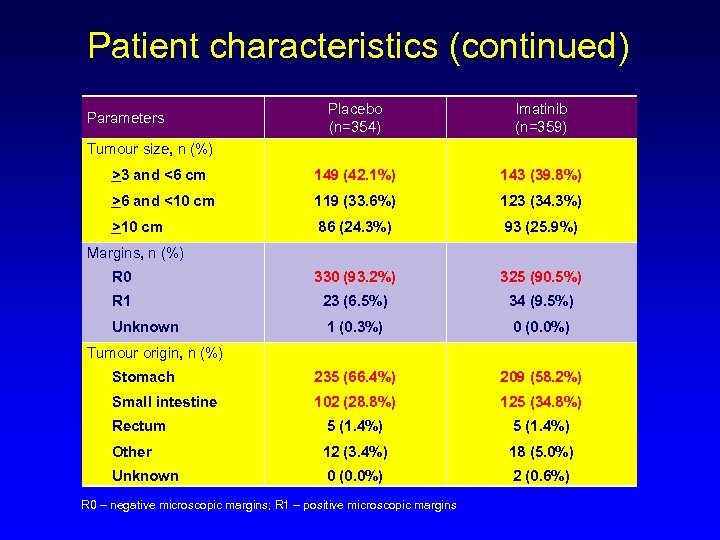 Patient characteristics (continued)

| Parameters | Placebo (n=354) | Imatinib (n=359) |
|---|---|---|
| Tumour size, n (%) | | |
| $\geq$3 and <6 cm | 149 (42.1%) | 143 (39.8%) |
| $\geq$6 and <10 cm | 119 (33.6%) | 123 (34.3%) |
| $\geq$10 cm | 86 (24.3%) | 93 (25.9%) |
| Margins, n (%) | | |
| R0 | 330 (93.2%) | 325 (90.5%) |
| R1 | 23 (6.5%) | 34 (9.5%) |
| Unknown | 1 (0.3%) | 0 (0.0%) |
| Tumour origin, n (%) | | |
| Stomach | 235 (66.4%) | 209 (58.2%) |
| Small intestine | 102 (28.8%) | 125 (34.8%) |
| Rectum | 5 (1.4%) | 5 (1.4%) |
| Other | 12 (3.4%) | 18 (5.0%) |
| Unknown | 0 (0.0%) | 2 (0.6%) |

R0 – negative microscopic margins; R1 – positive microscopic margins